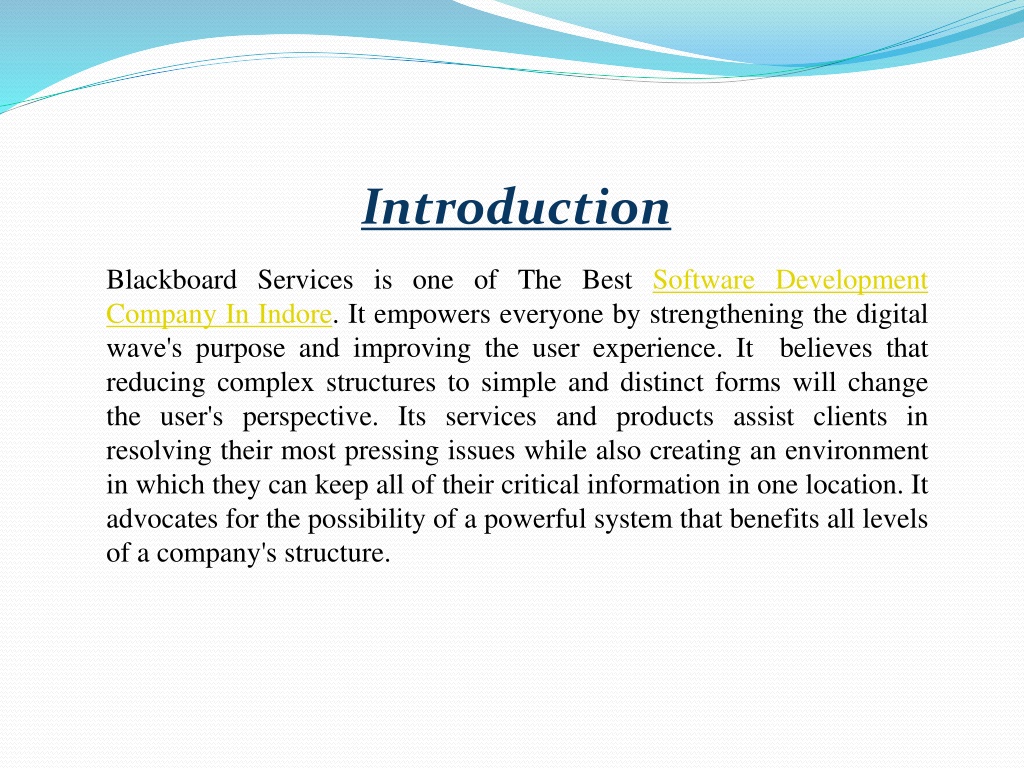 Introduction

Blackboard Services is one of The Best Software Development Company In Indore. It empowers everyone by strengthening the digital wave's purpose and improving the user experience. It believes that reducing complex structures to simple and distinct forms will change the user's perspective. Its services and products assist clients in resolving their most pressing issues while also creating an environment in which they can keep all of their critical information in one location. It advocates for the possibility of a powerful system that benefits all levels of a company's structure.